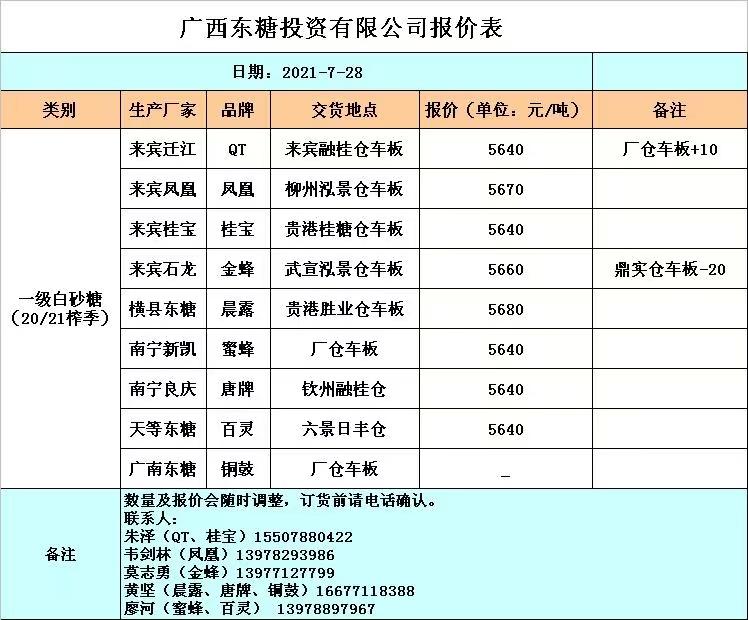 广西东糖投资有限公司报价表

日期：2021-7-28

| 类别 | 生产厂家 | 品牌 | 交货地点 | 报价（单位：元/吨） | 备注 |
|---|---|---|---|---|---|
| 一级白砂糖（20/21榨季） | 来宾迁江 | QT | 来宾融桂仓车板 | 5640 | 厂仓车板+10 |
| | 来宾凤凰 | 凤凰 | 柳州泓景仓车板 | 5670 | |
| | 来宾桂宝 | 桂宝 | 贵港桂糖仓车板 | 5640 | |
| | 来宾石龙 | 金蜂 | 武宣泓景仓车板 | 5660 | 鼎实仓车板-20 |
| | 横县东糖 | 晨露 | 贵港胜业仓车板 | 5680 | |
| | 南宁新凯 | 蜜蜂 | 厂仓车板 | 5640 | |
| | 南宁良庆 | 唐牌 | 钦州融桂仓 | 5640 | |
| | 天等东糖 | 百灵 | 六景日丰仓 | 5640 | |
| | 广南东糖 | 铜鼓 | 厂仓车板 | _ | |

备注
数量及报价会随时调整，订货前请电话确认。
联系人：
朱泽（QT、桂宝）15507880422
韦剑林（凤凰）13978293986
莫志勇（金蜂）13977127799
黄坚（晨露、唐牌、铜鼓）16677118388
廖河（蜜蜂、百灵） 13978897967